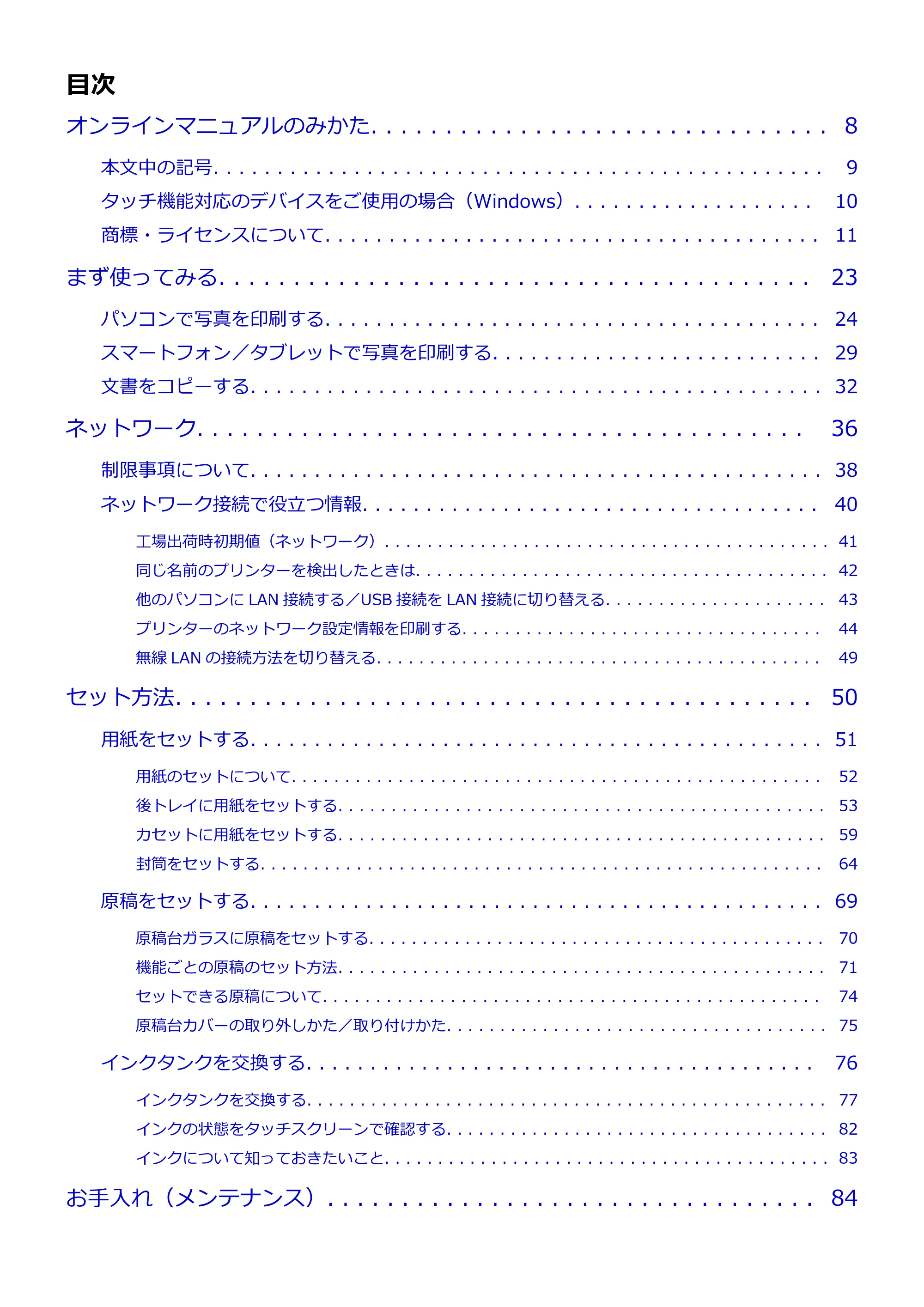 目次

オンラインマニュアルのみかた 8

本文中の記号 9

タッチ機能対応のデバイスをご使用の場合（Windows） 10

商標・ライセンスについて 11

まず使ってみる 23

パソコンで写真を印刷する 24

スマートフォン／タブレットで写真を印刷する 29

文書をコピーする 32

ネットワーク 36

制限事項について 38

ネットワーク接続で役立つ情報 40

工場出荷時初期値（ネットワーク） 41

同じ名前のプリンターを検出したときは 42

他のパソコンにLAN接続する／USB接続をLAN接続に切り替える 43

プリンターのネットワーク設定情報を印刷する 44

無線LANの接続方法を切り替える 49

セット方法 50

用紙をセットする 51

用紙のセットについて 52

後トレイに用紙をセットする 53

カセットに用紙をセットする 59

封筒をセットする 64

原稿をセットする 69

原稿台ガラスに原稿をセットする 70

機能ごとの原稿のセット方法 71

セットできる原稿について 74

原稿台カバーの取り外しかた／取り付けかた 75

インクタンクを交換する 76

インクタンクを交換する 77

インクの状態をタッチスクリーンで確認する 82

インクについて知っておきたいこと 83

お手入れ（メンテナンス） 84